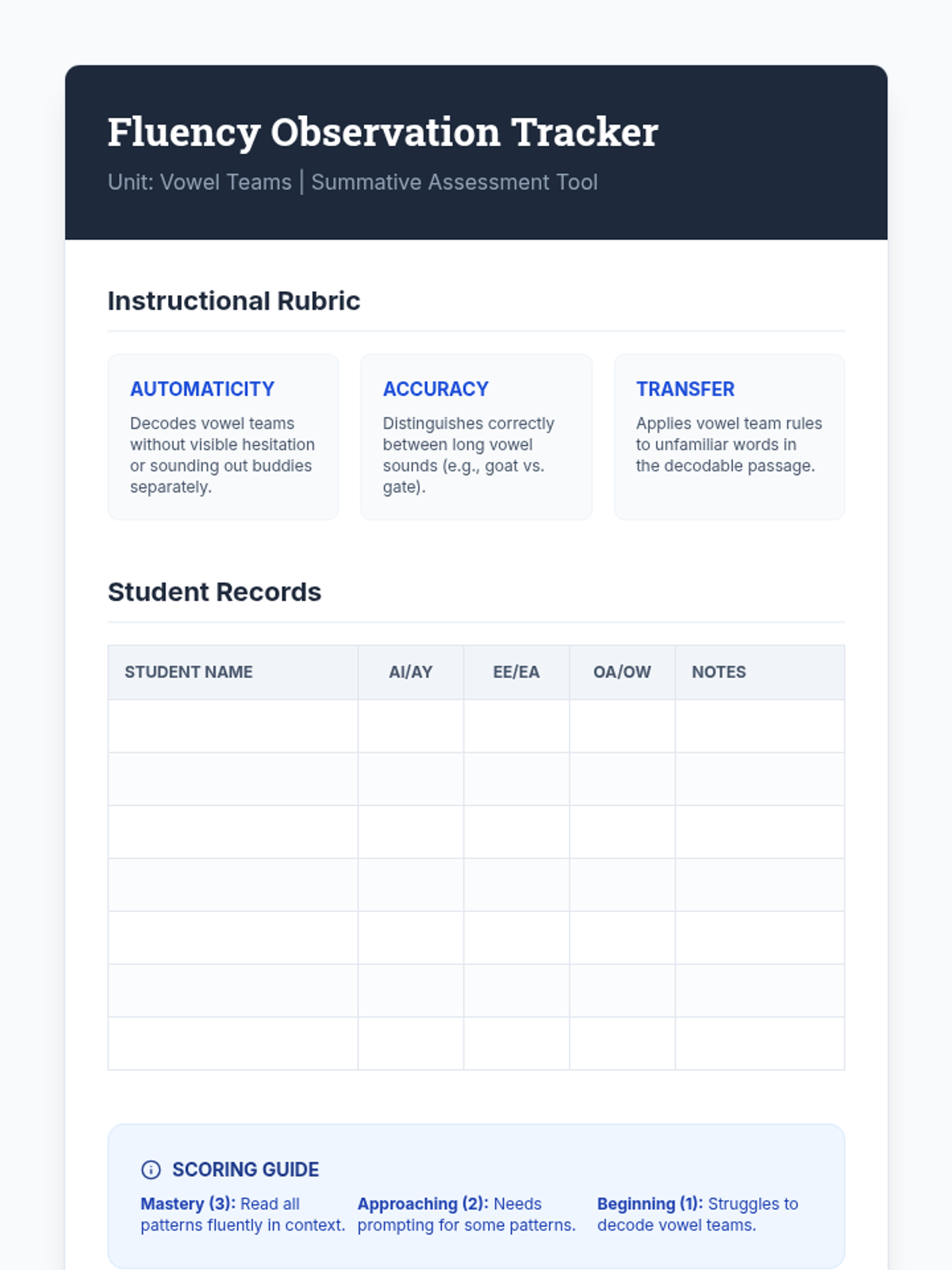 Fluency Observation Tracker

Unit: Vowel Teams | Summative Assessment Tool

Instructional Rubric

AUTOMATICITY

Decodes vowel teams without visible hesitation or sounding out buddies separately.

ACCURACY

Distinguishes correctly between long vowel sounds (e.g., goat vs. gate).

TRANSFER

Applies vowel team rules to unfamiliar words in the decodable passage.

Student Records

| STUDENT NAME | AI/AY | EE/EA | OA/OW | NOTES |
|---|---|---|---|---|
| | | | | |
| | | | | |
| | | | | |
| | | | | |
| | | | | |
| | | | | |
| | | | | |

SCORING GUIDE

Mastery (3): Read all patterns fluently in context.

Approaching (2): Needs prompting for some patterns.

Beginning (1): Struggles to decode vowel teams.